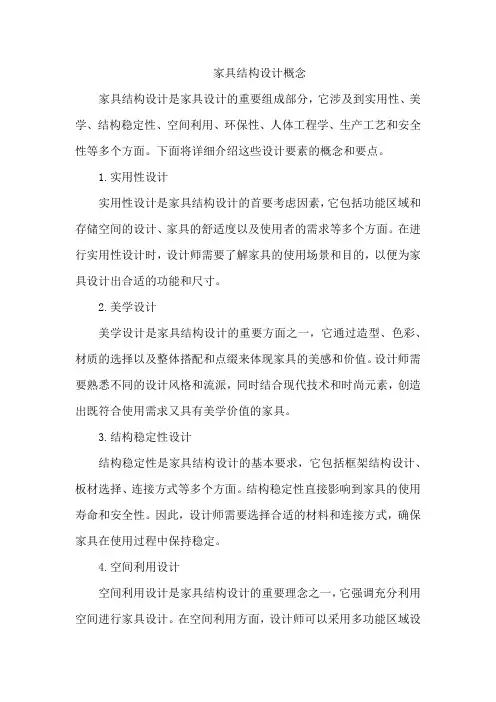 家具结构设计概念

家具结构设计是家具设计的重要组成部分，它涉及到实用性、美学、结构稳定性、空间利用、环保性、人体工程学、生产工艺和安全性等多个方面。下面将详细介绍这些设计要素的概念和要点。

1.实用性设计

实用性设计是家具结构设计的首要考虑因素，它包括功能区域和存储空间的设计、家具的舒适度以及使用者的需求等多个方面。在进行实用性设计时，设计师需要了解家具的使用场景和目的，以便为家具设计出合适的功能和尺寸。

2.美学设计

美学设计是家具结构设计的重要方面之一，它通过造型、色彩、材质的选择以及整体搭配和点缀来体现家具的美感和价值。设计师需要熟悉不同的设计风格和流派，同时结合现代技术和时尚元素，创造出既符合使用需求又具有美学价值的家具。

3.结构稳定性设计

结构稳定性是家具结构设计的基本要求，它包括框架结构设计、板材选择、连接方式等多个方面。结构稳定性直接影响到家具的使用寿命和安全性。因此，设计师需要选择合适的材料和连接方式，确保家具在使用过程中保持稳定。

4.空间利用设计

空间利用设计是家具结构设计的重要理念之一，它强调充分利用空间进行家具设计。在空间利用方面，设计师可以采用多功能区域设